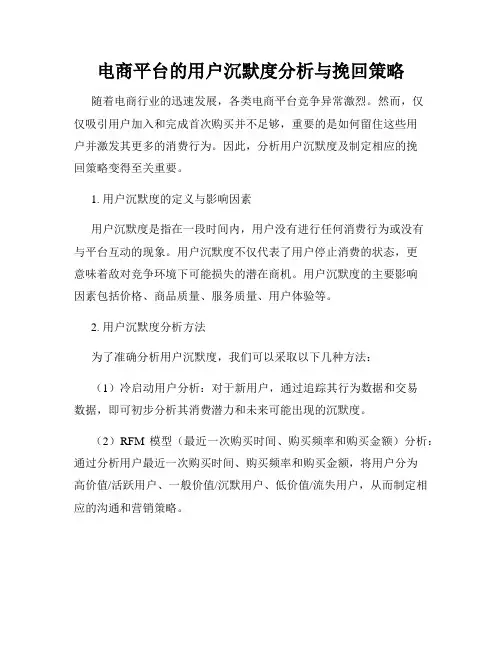 电商平台的用户沉默度分析与挽回策略

随着电商行业的迅速发展，各类电商平台竞争异常激烈。然而，仅仅吸引用户加入和完成首次购买并不足够，重要的是如何留住这些用户并激发其更多的消费行为。因此，分析用户沉默度及制定相应的挽回策略变得至关重要。

1. 用户沉默度的定义与影响因素

用户沉默度是指在一段时间内，用户没有进行任何消费行为或没有与平台互动的现象。用户沉默度不仅代表了用户停止消费的状态，更意味着敌对竞争环境下可能损失的潜在商机。用户沉默度的主要影响因素包括价格、商品质量、服务质量、用户体验等。

2. 用户沉默度分析方法

为了准确分析用户沉默度，我们可以采取以下几种方法：

（1）冷启动用户分析：对于新用户，通过追踪其行为数据和交易数据，即可初步分析其消费潜力和未来可能出现的沉默度。

（2）RFM 模型（最近一次购买时间、购买频率和购买金额）分析：通过分析用户最近一次购买时间、购买频率和购买金额，将用户分为高价值/活跃用户、一般价值/沉默用户、低价值/流失用户，从而制定相应的沟通和营销策略。